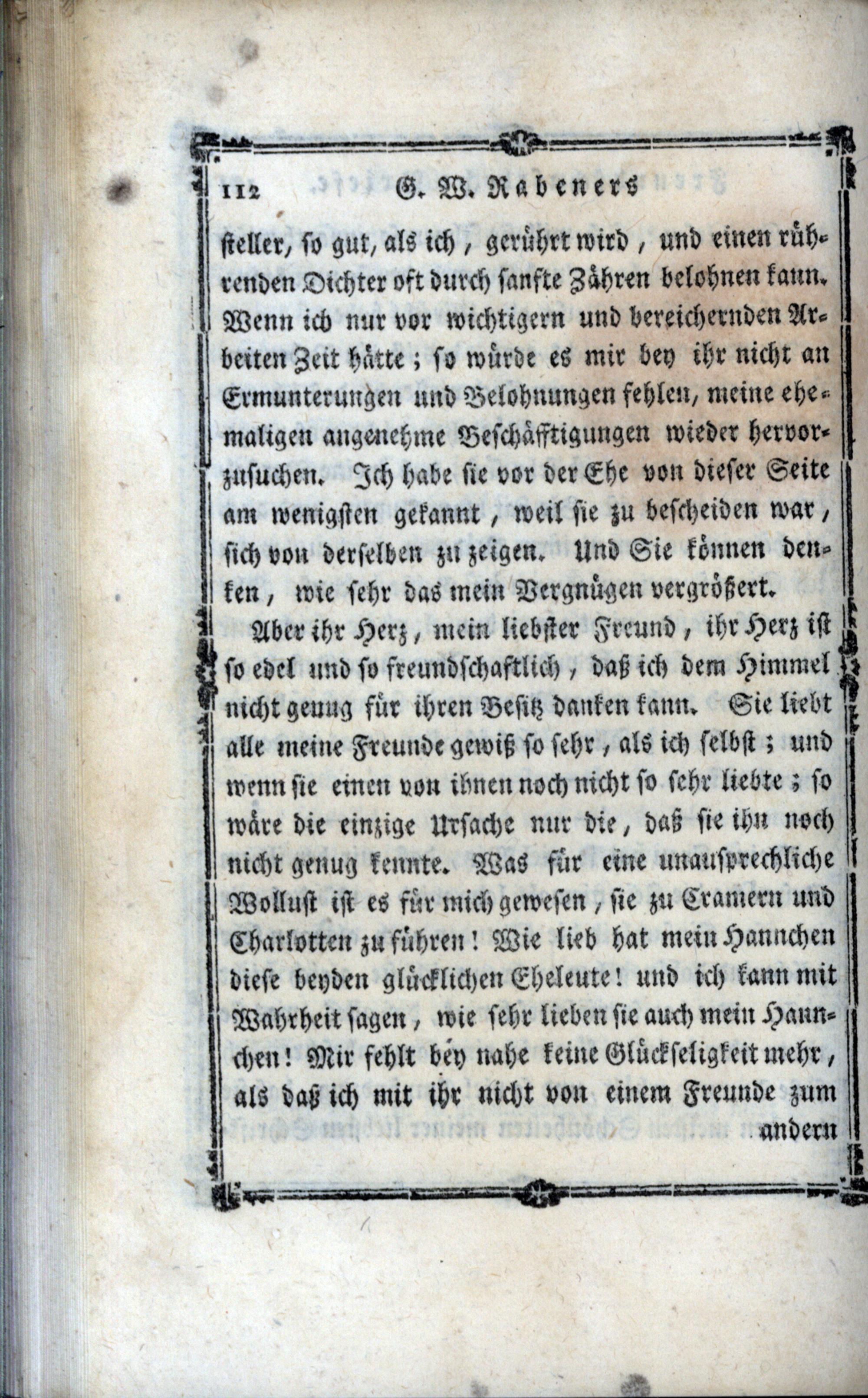 112 G. W. Rabeners

steller, so gut, als ich, gerührt wird, und einen rührenden Dichter oft durch sanfte Zähren belohnen kann. Wenn ich nur vor wichtigern und bereichernden Arbeiten Zeit hätte; so würde es mir bey ihr nicht an Ermunterungen und Belohnungen fehlen, meine ehemaligen angenehme Beschäfftigungen wieder hervorzusuchen. Ich habe sie vor der Ehe von dieser Seite am wenigsten gekannt, weil sie zu bescheiden war, sich von derselben zu zeigen. Und Sie können denken, wie sehr das mein Vergnügen vergrößert.

Aber ihr Herz, mein liebster Freund, ihr Herz ist so edel und so freundschaftlich, daß ich dem Himmel nicht genug für ihren Besitz danken kann. Sie liebt alle meine Freunde gewiß so sehr, als ich selbst; und wenn sie einen von ihnen noch nicht so sehr liebte; so wäre die einzige Ursache nur die, daß sie ihn noch nicht genug kennte. Was für eine unaussprechliche Wollust ist es für mich gewesen, sie zu Cramern und Charlotten zu führen! Wie lieb hat mein Hannchen diese beyden glücklichen Eheleute! und ich kann mit Wahrheit sagen, wie sehr lieben sie auch mein Hannchen! Mir fehlt bey nahe keine Glückseligkeit mehr, als daß ich mit ihr nicht von einem Freunde zum andern